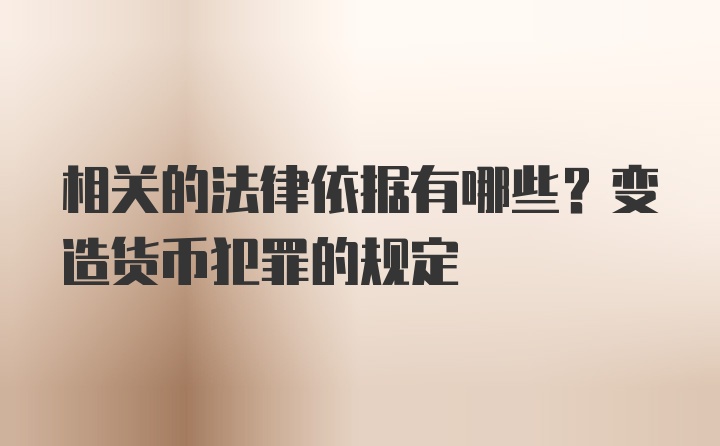 相关的法律依据有哪些？变造货币犯罪的规定